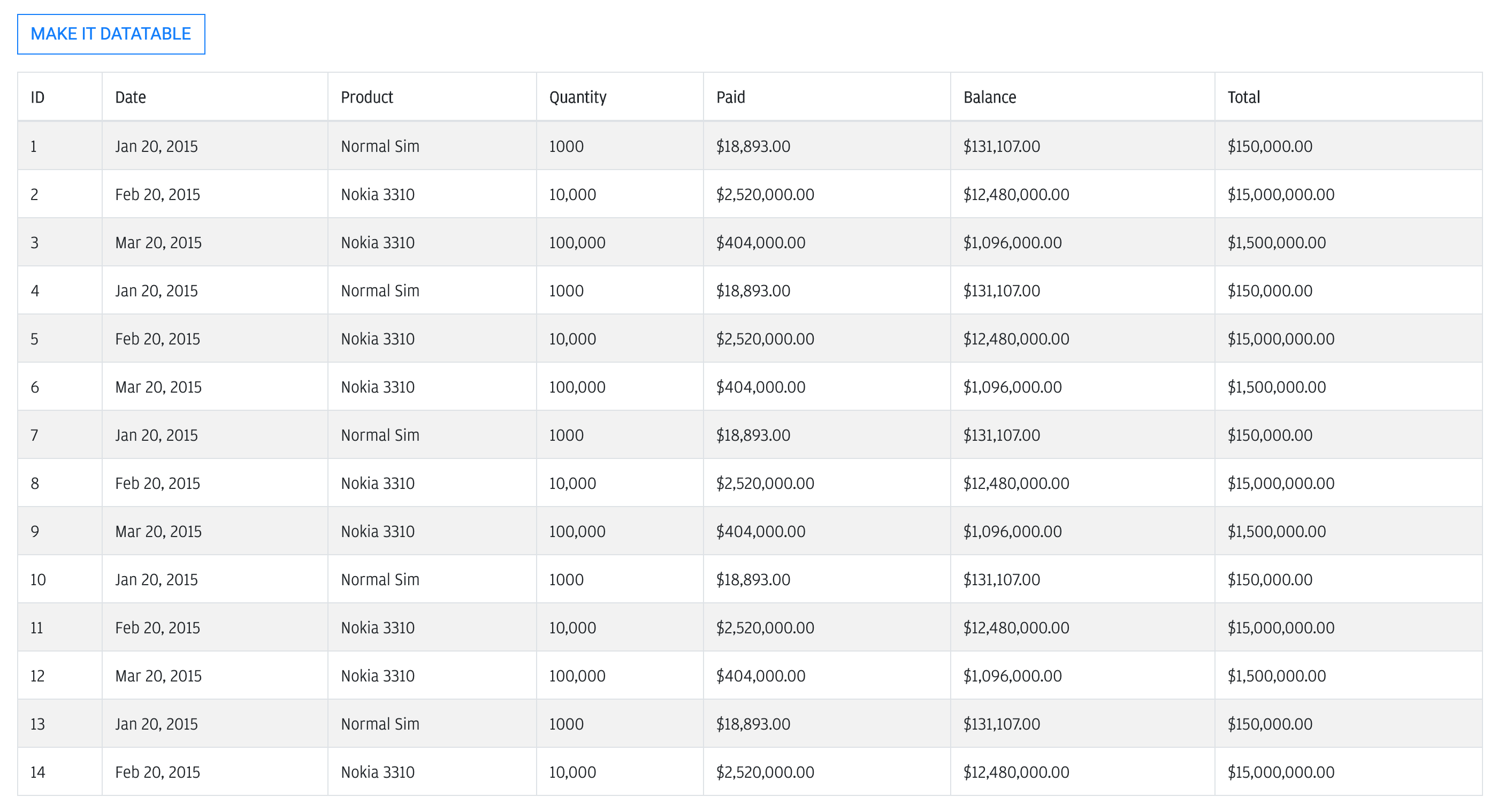 MAKE IT DATATABLE

| ID | Date | Product | Quantity | Paid | Balance | Total |
|---|---|---|---|---|---|---|
| 1 | Jan 20, 2015 | Normal Sim | 1000 | \$18,893.00 | \$131,107.00 | \$150,000.00 |
| 2 | Feb 20, 2015 | Nokia 3310 | 10,000 | \$2,520,000.00 | \$12,480,000.00 | \$15,000,000.00 |
| 3 | Mar 20, 2015 | Nokia 3310 | 100,000 | \$404,000.00 | \$1,096,000.00 | \$1,500,000.00 |
| 4 | Jan 20, 2015 | Normal Sim | 1000 | \$18,893.00 | \$131,107.00 | \$150,000.00 |
| 5 | Feb 20, 2015 | Nokia 3310 | 10,000 | \$2,520,000.00 | \$12,480,000.00 | \$15,000,000.00 |
| 6 | Mar 20, 2015 | Nokia 3310 | 100,000 | \$404,000.00 | \$1,096,000.00 | \$1,500,000.00 |
| 7 | Jan 20, 2015 | Normal Sim | 1000 | \$18,893.00 | \$131,107.00 | \$150,000.00 |
| 8 | Feb 20, 2015 | Nokia 3310 | 10,000 | \$2,520,000.00 | \$12,480,000.00 | \$15,000,000.00 |
| 9 | Mar 20, 2015 | Nokia 3310 | 100,000 | \$404,000.00 | \$1,096,000.00 | \$1,500,000.00 |
| 10 | Jan 20, 2015 | Normal Sim | 1000 | \$18,893.00 | \$131,107.00 | \$150,000.00 |
| 11 | Feb 20, 2015 | Nokia 3310 | 10,000 | \$2,520,000.00 | \$12,480,000.00 | \$15,000,000.00 |
| 12 | Mar 20, 2015 | Nokia 3310 | 100,000 | \$404,000.00 | \$1,096,000.00 | \$1,500,000.00 |
| 13 | Jan 20, 2015 | Normal Sim | 1000 | \$18,893.00 | \$131,107.00 | \$150,000.00 |
| 14 | Feb 20, 2015 | Nokia 3310 | 10,000 | \$2,520,000.00 | \$12,480,000.00 | \$15,000,000.00 |